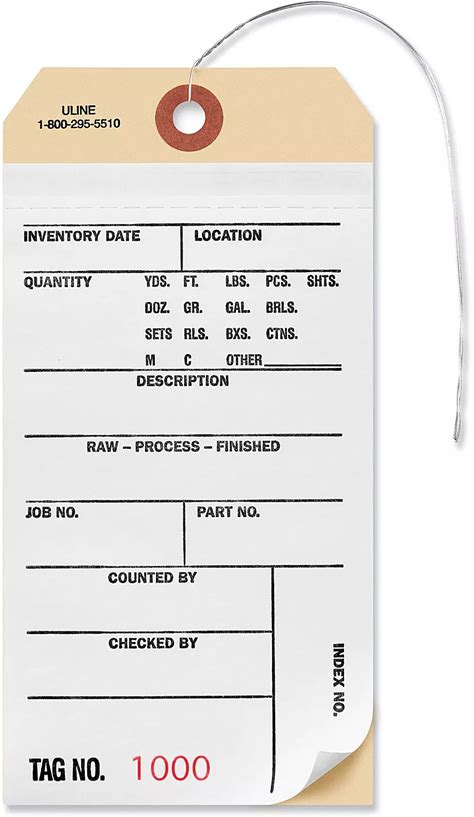 ULINE
1-800-295-5510

INVENTORY DATE LOCATION

QUANTITY YDS. FT. LBS. PCS. SHTS.
DOZ. GR. GAL. BRLS.
SETS RLS. BXS. CTNS.
M C OTHER

DESCRIPTION

RAW – PROCESS – FINISHED

JOB NO. PART NO.

COUNTED BY

CHECKED BY

INDEX NO.

TAG NO. 1000